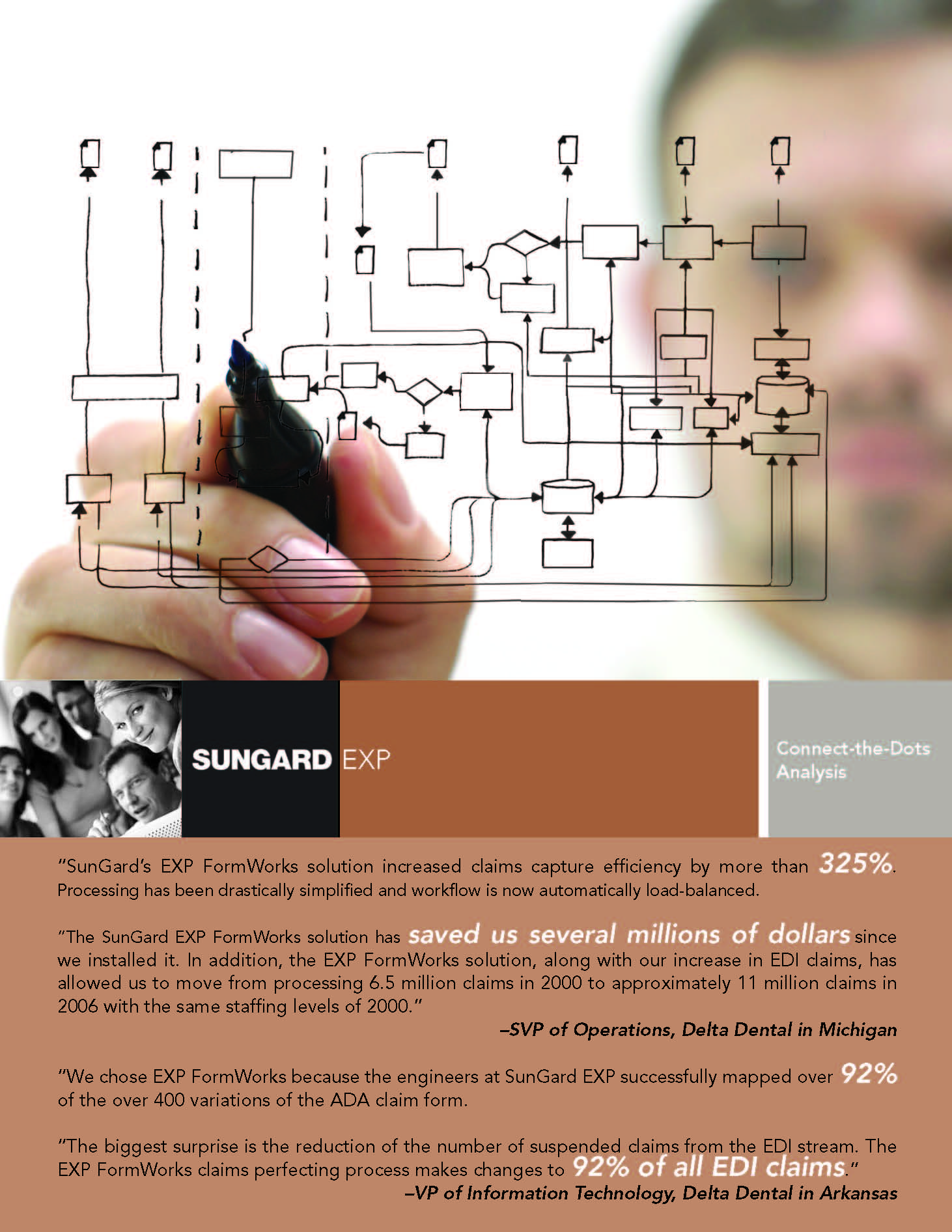 SUNGARD EXP

Connect-the-Dots Analysis

"SunGard's EXP FormWorks solution increased claims capture efficiency by more than 325%. Processing has been drastically simplified and workflow is now automatically load-balanced.

"The SunGard EXP FormWorks solution has saved us several millions of dollars since we installed it. In addition, the EXP FormWorks solution, along with our increase in EDI claims, has allowed us to move from processing 6.5 million claims in 2000 to approximately 11 million claims in 2006 with the same staffing levels of 2000."

–SVP of Operations, Delta Dental in Michigan

"We chose EXP FormWorks because the engineers at SunGard EXP successfully mapped over 92% of the over 400 variations of the ADA claim form.

"The biggest surprise is the reduction of the number of suspended claims from the EDI stream. The EXP FormWorks claims perfecting process makes changes to 92% of all EDI claims."

–VP of Information Technology, Delta Dental in Arkansas